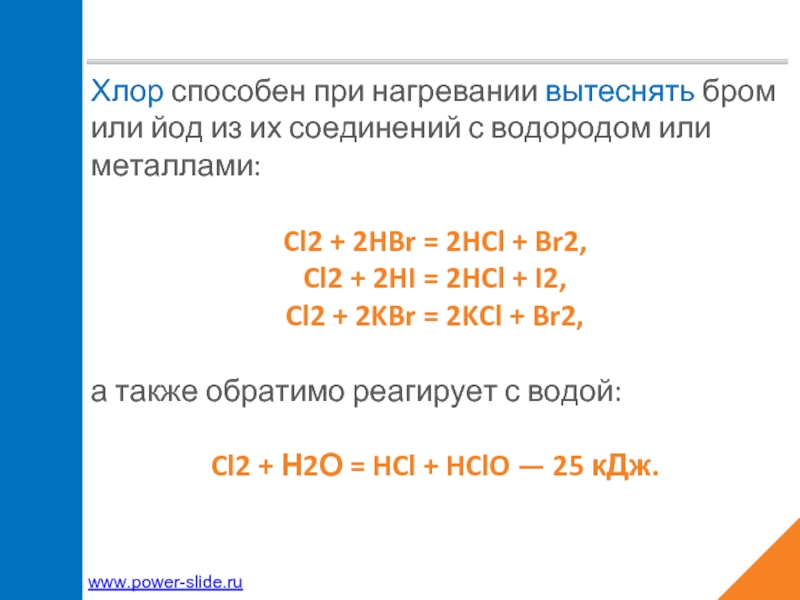 Хлор способен при нагревании вытеснять бром или йод из их соединений с водородом или металлами:

Cl2 + 2HBr = 2HCl + Br2,
Cl2 + 2HI = 2HCl + I2,
Cl2 + 2KBr = 2KCl + Br2,

а также обратимо реагирует с водой:

Cl2 + H2O = HCl + HClO — 25 кДж.

www.power-slide.ru